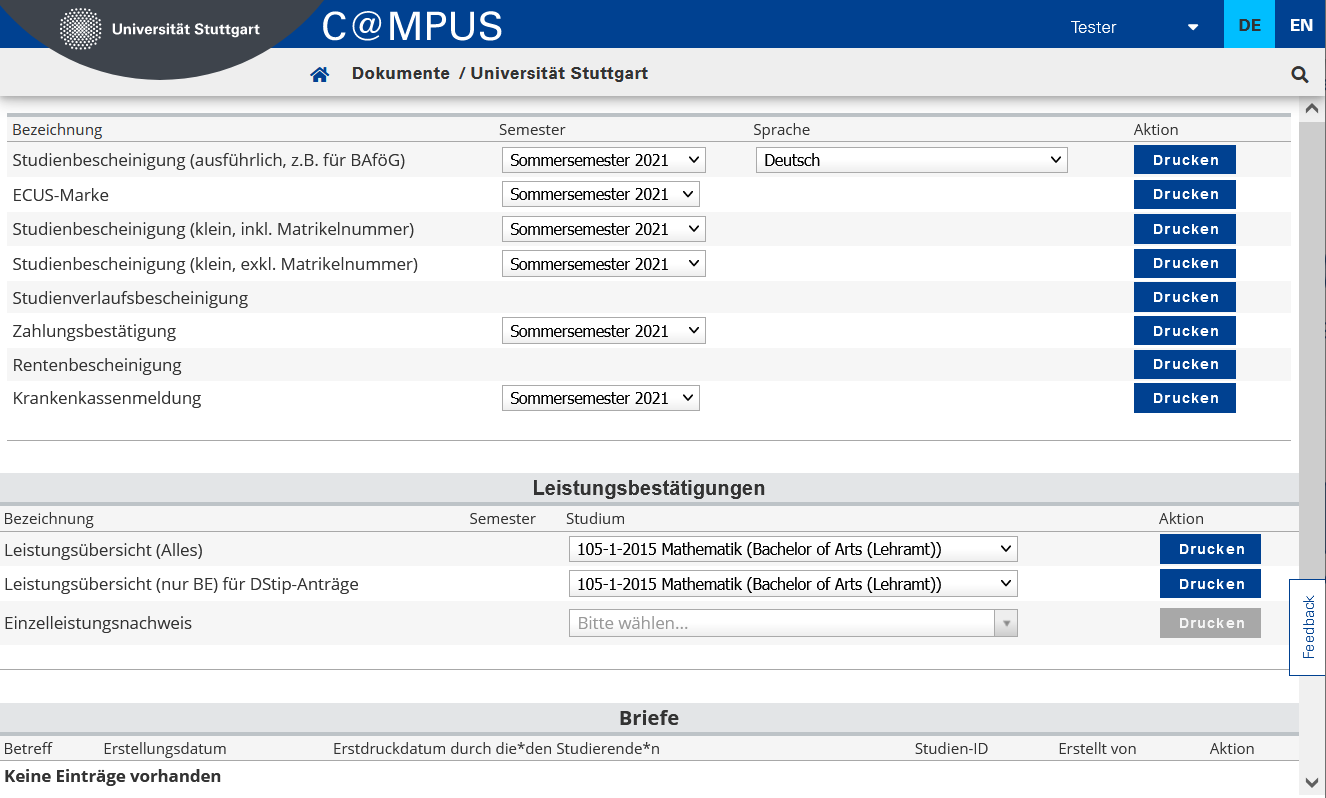 Universität Stuttgart C@MPUS Tester DE EN

Dokumente / Universität Stuttgart

| Bezeichnung | Semester | Sprache | Aktion |
|---|---|---|---|
| Studienbescheinigung (ausführlich, z.B. für BAföG) | Sommersemester 2021 | Deutsch | Drucken |
| ECUS-Marke | Sommersemester 2021 | | Drucken |
| Studienbescheinigung (klein, inkl. Matrikelnummer) | Sommersemester 2021 | | Drucken |
| Studienbescheinigung (klein, exkl. Matrikelnummer) | Sommersemester 2021 | | Drucken |
| Studienverlaufsbescheinigung | | | Drucken |
| Zahlungsbestätigung | Sommersemester 2021 | | Drucken |
| Rentenbescheinigung | | | Drucken |
| Krankenkassenmeldung | Sommersemester 2021 | | Drucken |

Leistungsbestätigungen

| Bezeichnung | Semester | Studium | Aktion |
|---|---|---|---|
| Leistungsübersicht (Alles) | | 105-1-2015 Mathematik (Bachelor of Arts (Lehramt)) | Drucken |
| Leistungsübersicht (nur BE) für DStip-Anträge | | 105-1-2015 Mathematik (Bachelor of Arts (Lehramt)) | Drucken |
| Einzelleistungsnachweis | | Bitte wählen... | Drucken |

Feedback

Briefe

| Betreff | Erstellungsdatum | Erstdruckdatum durch die*den Studierende*n | Studien-ID | Erstellt von | Aktion |
|---|---|---|---|---|---|

Keine Einträge vorhanden